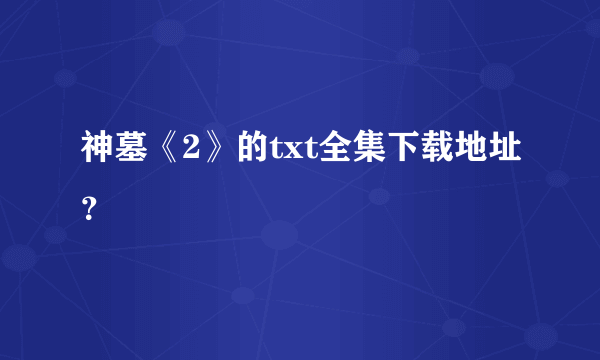 神墓《2》的txt全集下载地址？